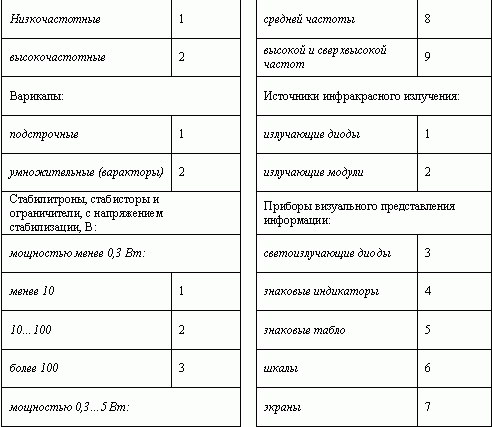 | Низкочастотные | 1 |
|---|---|
| высокочастотные | 2 |
| Варикапы: | |
| подстрочные | 1 |
| умножительные (варакторы) | 2 |
| Стабилитроны, стабисторы и ограничители, с напряжением стабилизации, В: | |
| мощностью менее 0,3 Вт: | |
| менее 10 | 1 |
| 10...100 | 2 |
| более 100 | 3 |
| мощностью 0,3...5 Вт: | |

| средней частоты | 8 |
|---|---|
| высокой и сверхвысокой частот | 9 |
| Источники инфракрасного излучения: | |
| излучающие диоды | 1 |
| излучающие модули | 2 |
| Приборы визуального представления информации: | |
| светоизлучающие диоды | 3 |
| знаковые индикаторы | 4 |
| знаковые табло | 5 |
| шкалы | 6 |
| экраны | 7 |